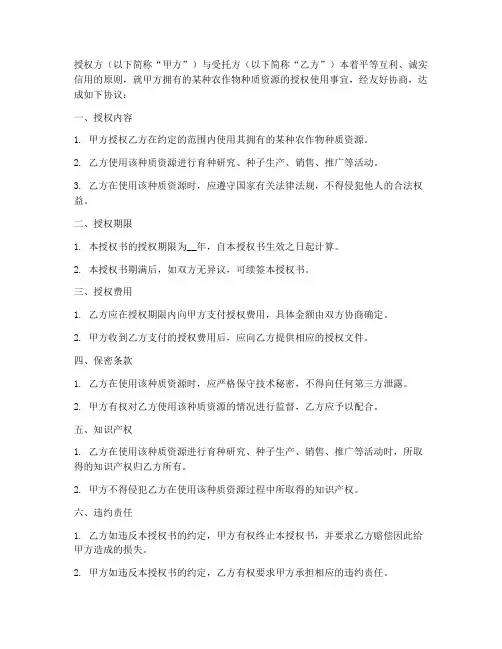 授权方（以下简称“甲方”）与受托方（以下简称“乙方”）本着平等互利、诚实信用的原则，就甲方拥有的某种农作物种质资源的授权使用事宜，经友好协商，达成如下协议：

一、授权内容

1. 甲方授权乙方在约定的范围内使用其拥有的某种农作物种质资源。

2. 乙方使用该种质资源进行育种研究、种子生产、销售、推广等活动。

3. 乙方在使用该种质资源时，应遵守国家有关法律法规，不得侵犯他人的合法权益。

二、授权期限

1. 本授权书的授权期限为__年，自本授权书生效之日起计算。

2. 本授权书期满后，如双方无异议，可续签本授权书。

三、授权费用

1. 乙方应在授权期限内向甲方支付授权费用，具体金额由双方协商确定。

2. 甲方收到乙方支付的授权费用后，应向乙方提供相应的授权文件。

四、保密条款

1. 乙方在使用该种质资源时，应严格保守技术秘密，不得向任何第三方泄露。

2. 甲方有权对乙方使用该种质资源的情况进行监督，乙方应予以配合。

五、知识产权

1. 乙方在使用该种质资源进行育种研究、种子生产、销售、推广等活动时，所取得的知识产权归乙方所有。

2. 甲方不得侵犯乙方在使用该种质资源过程中所取得的知识产权。

六、违约责任

1. 乙方如违反本授权书的约定，甲方有权终止本授权书，并要求乙方赔偿因此给甲方造成的损失。

2. 甲方如违反本授权书的约定，乙方有权要求甲方承担相应的违约责任。